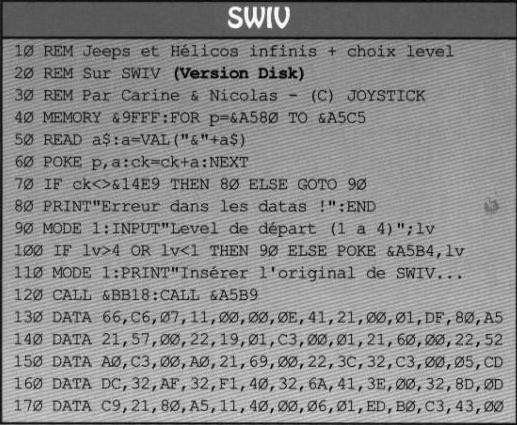 SWIV

1Ø REM Jeeps et Hélicos infinis + choix level
2Ø REM Sur SWIV (Version Disk)
3Ø REM Par Carine & Nicolas - (C) JOYSTICK
4Ø MEMORY &9FFF:FOR p=&A58Ø TO &A5C5
5Ø READ a$:a=VAL("&"+a$)
6Ø POKE p,a:ck=ck+a:NEXT
7Ø IF ck<>&14E9 THEN 8Ø ELSE GOTO 9Ø
8Ø PRINT"Erreur dans les datas !":END
9Ø MODE 1:INPUT"Level de départ (1 a 4)";lv
1ØØ IF lv>4 OR lv<1 THEN 9Ø ELSE POKE &A5B4,lv
11Ø MODE 1:PRINT"Insérer l'original de SWIV...
12Ø CALL &BB18:CALL &A5B9
13Ø DATA 66,C6,Ø7,11,ØØ,ØØ,ØE,41,21,ØØ,Ø1,DF,8Ø,A5
14Ø DATA 21,57,ØØ,22,19,Ø1,C3,ØØ,Ø1,21,6Ø,ØØ,22,52
15Ø DATA AØ,C3,ØØ,AØ,21,69,ØØ,22,3C,32,C3,ØØ,Ø5,CD
16Ø DATA DC,32,AF,32,F1,4Ø,32,6A,41,3E,ØØ,32,8D,ØD
17Ø DATA C9,21,8Ø,A5,11,4Ø,ØØ,Ø6,Ø1,ED,BØ,C3,43,ØØ